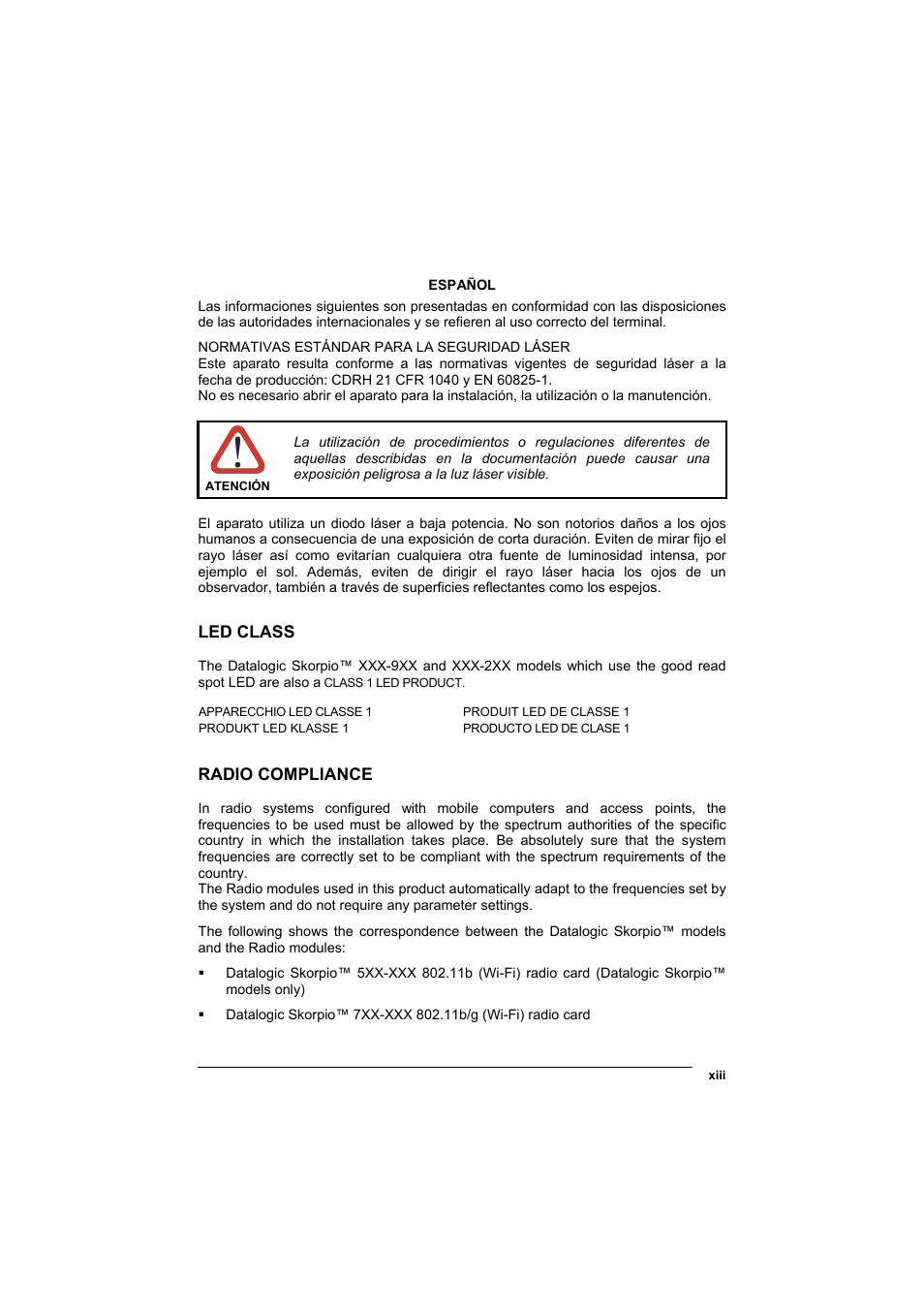 ESPAÑOL

Las informaciones siguientes son presentadas en conformidad con las disposiciones de las autoridades internacionales y se refieren al uso correcto del terminal.

NORMATIVAS ESTÁNDAR PARA LA SEGURIDAD LÁSER
Este aparato resulta conforme a las normativas vigentes de seguridad láser a la fecha de producción: CDRH 21 CFR 1040 y EN 60825-1.
No es necesario abrir el aparato para la instalación, la utilización o la manutención.

ATENCIÓN

La utilización de procedimientos o regulaciones diferentes de aquellas describidas en la documentación puede causar una exposición peligrosa a la luz láser visible.

El aparato utiliza un diodo láser a baja potencia. No son notorios daños a los ojos humanos a consecuencia de una exposición de corta duración. Eviten de mirar fijo el rayo láser así como evitarían cualquiera otra fuente de luminosidad intensa, por ejemplo el sol. Además, eviten de dirigir el rayo láser hacia los ojos de un observador, también a través de superficies reflectantes como los espejos.

LED CLASS

The Datalogic Skorpio™ XXX-9XX and XXX-2XX models which use the good read spot LED are also a CLASS 1 LED PRODUCT.

APPARECCHIO LED CLASSE 1
PRODUKT LED KLASSE 1

PRODUIT LED DE CLASSE 1
PRODUCTO LED DE CLASE 1

RADIO COMPLIANCE

In radio systems configured with mobile computers and access points, the frequencies to be used must be allowed by the spectrum authorities of the specific country in which the installation takes place. Be absolutely sure that the system frequencies are correctly set to be compliant with the spectrum requirements of the country.
The Radio modules used in this product automatically adapt to the frequencies set by the system and do not require any parameter settings.

The following shows the correspondence between the Datalogic Skorpio™ models and the Radio modules:

▪ Datalogic Skorpio™ 5XX-XXX 802.11b (Wi-Fi) radio card (Datalogic Skorpio™ models only)

▪ Datalogic Skorpio™ 7XX-XXX 802.11b/g (Wi-Fi) radio card

xiii